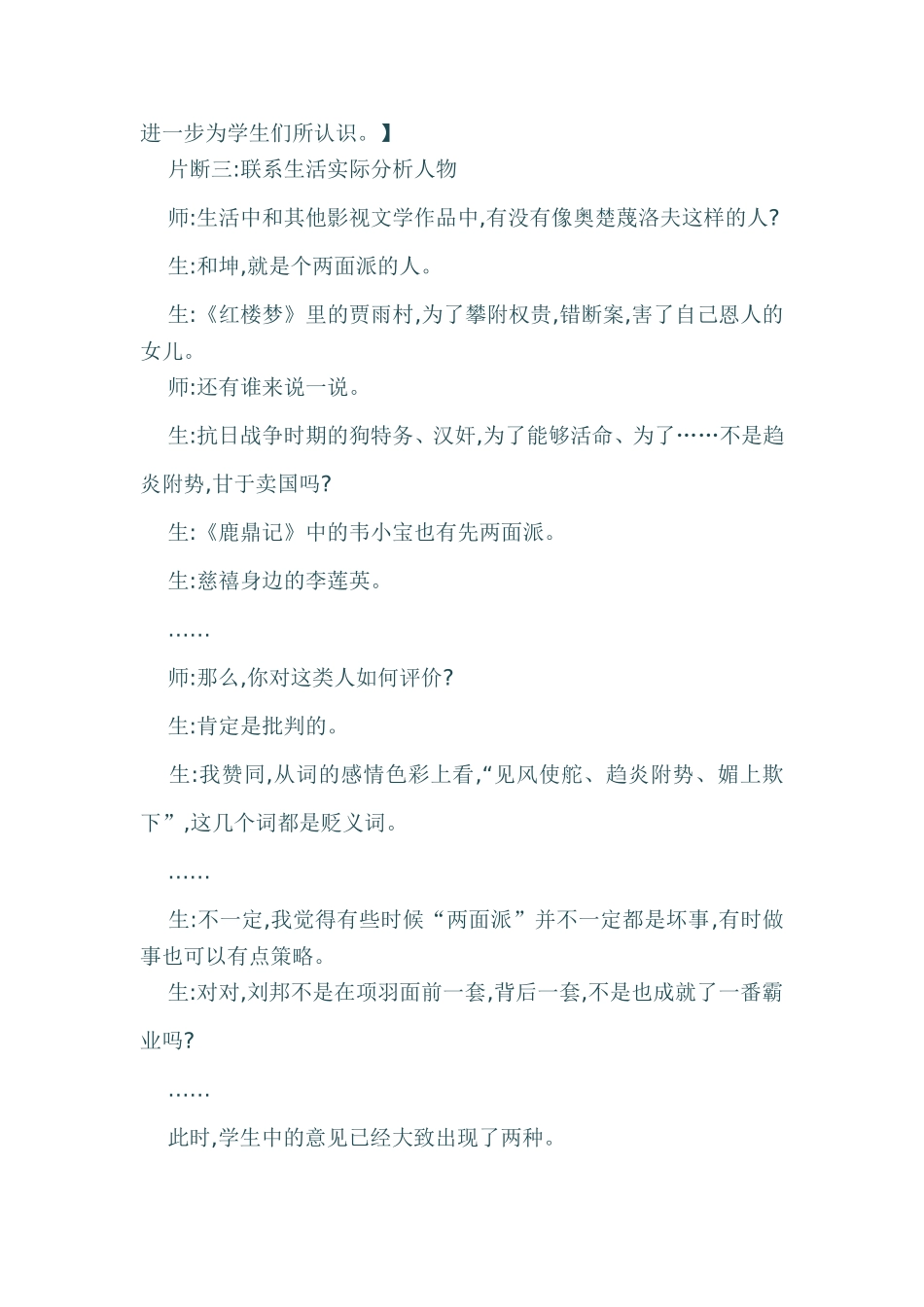 进一步为学生们所认识。】

片断三:联系生活实际分析人物

师:生活中和其他影视文学作品中,有没有像奥楚蔑洛夫这样的人?

生:和坤,就是个两面派的人。

生:《红楼梦》里的贾雨村,为了攀附权贵,错断案,害了自己恩人的女儿。

师:还有谁来说一说。

生:抗日战争时期的狗特务、汉奸,为了能够活命、为了……不是趋炎附势,甘于卖国吗?

生:《鹿鼎记》中的韦小宝也有先两面派。

生:慈禧身边的李莲英。

……

师:那么,你对这类人如何评价?

生:肯定是批判的。

生:我赞同,从词的感情色彩上看,“见风使舵、趋炎附势、媚上欺下”,这几个词都是贬义词。

……

生:不一定,我觉得有些时候“两面派”并不一定都是坏事,有时做事也可以有点策略。

生:对对,刘邦不是在项羽面前一套,背后一套,不是也成就了一番霸业吗?

……

此时,学生中的意见已经大致出现了两种。